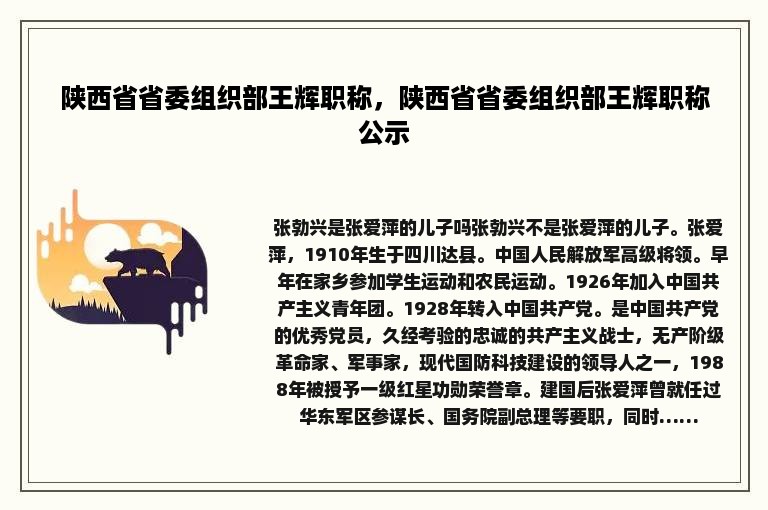 陕西省省委组织部王辉职称，陕西省省委组织部王辉职称公示

张勃兴是张爱萍的儿子吗张勃兴不是张爱萍的儿子。张爱萍，1910年生于四川达县。中国人民解放军高级将领。早年在家乡参加学生运动和农民运动。1926年加入中国共产主义青年团。1928年转入中国共产党。是中国共产党的优秀党员，久经考验的忠诚的共产主义战士，无产阶级革命家、军事家，现代国防科技建设的领导人之一，1988年被授予一级红星功勋荣誉章。建国后张爱萍曾就任过华东军区参谋长、国务院副总理等要职，同时......